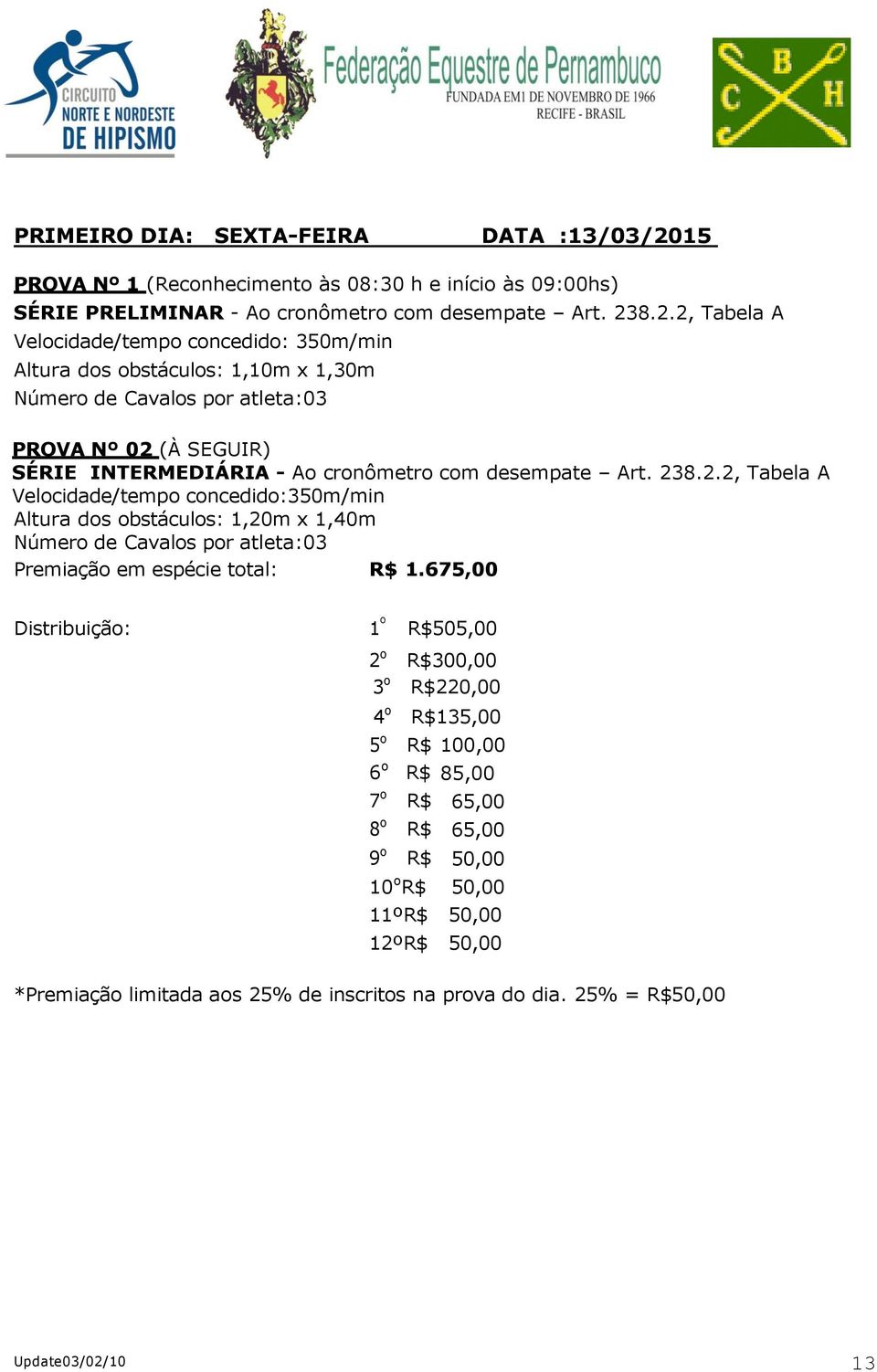 CIRCUITO NORTE E NORDESTE DE HIPISMO

Federação Equestre de Pernambuco
FUNDADA EM1 DE NOVEMBRO DE 1966
RECIFE - BRASIL

C B H

PRIMEIRO DIA: SEXTA-FEIRA DATA :13/03/2015

PROVA Nº 1 (Reconhecimento às 08:30 h e início às 09:00hs)
SÉRIE PRELIMINAR - Ao cronômetro com desempate – Art. 238.2.2, Tabela A
Velocidade/tempo concedido: 350m/min
Altura dos obstáculos: 1,10m x 1,30m
Número de Cavalos por atleta:03

PROVA Nº 02 (À SEGUIR)
SÉRIE INTERMEDIÁRIA - Ao cronômetro com desempate – Art. 238.2.2, Tabela A
Velocidade/tempo concedido:350m/min
Altura dos obstáculos: 1,20m x 1,40m
Número de Cavalos por atleta:03
Premiação em espécie total: R$ 1.675,00

Distribuição: 1º R$505,00
2º R$300,00
3º R$220,00
4º R$135,00
5º R$ 100,00
6º R$ 85,00
7º R$ 65,00
8º R$ 65,00
9º R$ 50,00
10ºR$ 50,00
11ºR$ 50,00
12ºR$ 50,00

*Premiação limitada aos 25% de inscritos na prova do dia. 25% = R$50,00

Update03/02/10 13